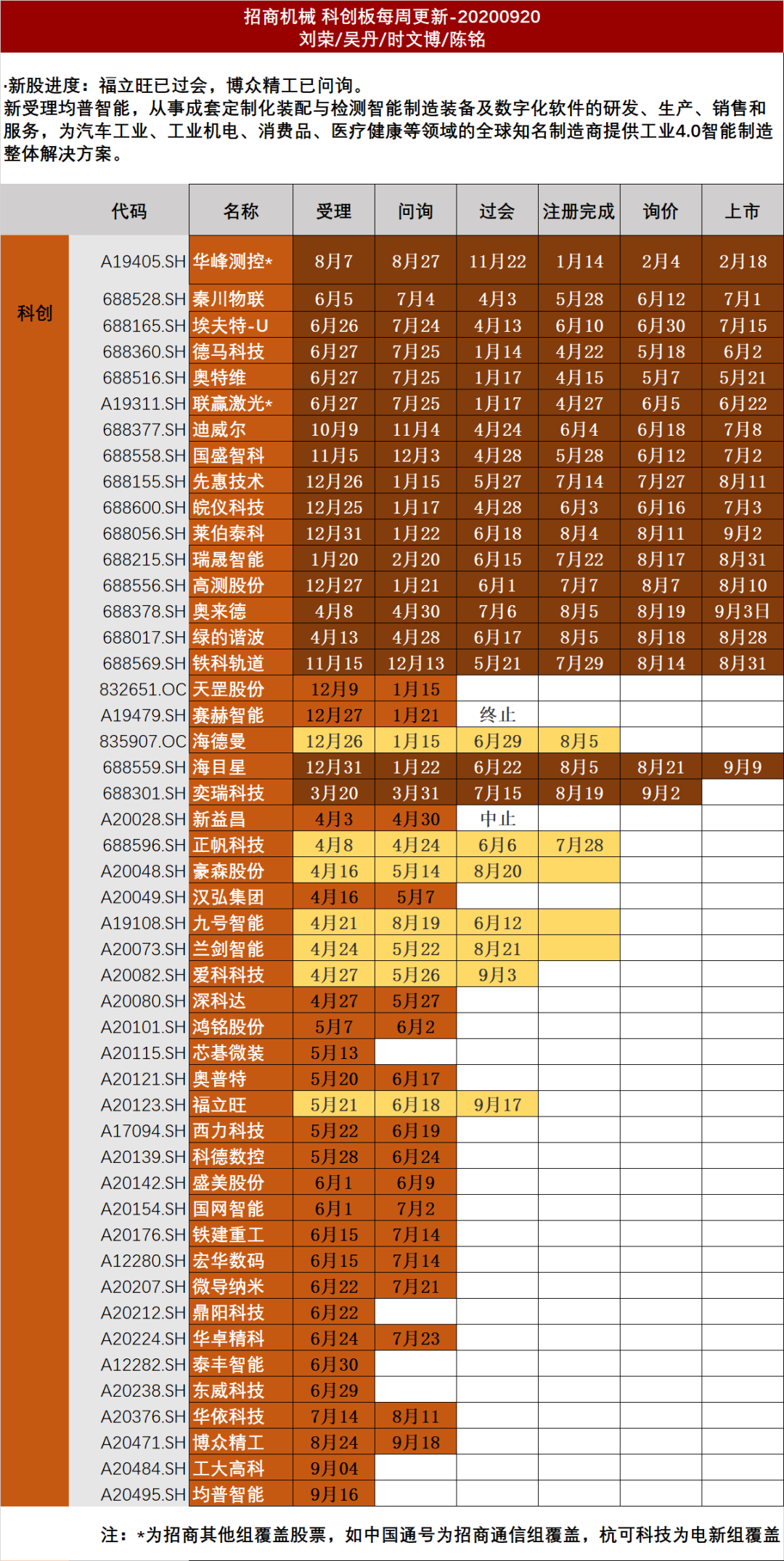 招商机械 科创板每周更新-20200920
刘荣/吴丹/时文博/陈铭

·新股进度：福立旺已过会，博众精工已问询。
新受理均普智能，从事成套定制化装配与检测智能制造装备及数字化软件的研发、生产、销售和服务，为汽车工业、工业机电、消费品、医疗健康等领域的全球知名制造商提供工业4.0智能制造整体解决方案。

| | 代码 | 名称 | 受理 | 问询 | 过会 | 注册完成 | 询价 | 上市 |
|---|---|---|---|---|---|---|---|---|
| 科创 | A19405.SH | 华峰测控* | 8月7 | 8月27 | 11月22 | 1月14 | 2月4 | 2月18 |
| | 688528.SH | 秦川物联 | 6月5 | 7月4 | 4月3 | 5月28 | 6月12 | 7月1 |
| | 688165.SH | 埃夫特-U | 6月26 | 7月24 | 4月13 | 6月10 | 6月30 | 7月15 |
| | 688360.SH | 德马科技 | 6月27 | 7月25 | 1月14 | 4月22 | 5月18 | 6月2 |
| | 688516.SH | 奥特维 | 6月27 | 7月25 | 1月17 | 4月15 | 5月7 | 5月21 |
| | A19311.SH | 联赢激光* | 6月27 | 7月25 | 1月17 | 4月27 | 6月5 | 6月22 |
| | 688377.SH | 迪威尔 | 10月9 | 11月4 | 4月24 | 6月4 | 6月18 | 7月8 |
| | 688558.SH | 国盛智科 | 11月5 | 12月3 | 4月28 | 5月28 | 6月12 | 7月2 |
| | 688155.SH | 先惠技术 | 12月26 | 1月15 | 5月27 | 7月14 | 7月27 | 8月11 |
| | 688600.SH | 皖仪科技 | 12月25 | 1月17 | 4月28 | 6月3 | 6月16 | 7月3 |
| | 688056.SH | 莱伯泰科 | 12月31 | 1月22 | 6月18 | 8月4 | 8月11 | 9月2 |
| | 688215.SH | 瑞晟智能 | 1月20 | 2月20 | 6月15 | 7月22 | 8月17 | 8月31 |
| | 688556.SH | 高测股份 | 12月27 | 1月21 | 6月1 | 7月7 | 8月7 | 8月10 |
| | 688378.SH | 奥来德 | 4月8 | 4月30 | 7月6 | 8月5 | 8月19 | 9月3日 |
| | 688017.SH | 绿的谐波 | 4月13 | 4月28 | 6月17 | 8月5 | 8月18 | 8月28 |
| | 688569.SH | 铁科轨道 | 11月15 | 12月13 | 5月21 | 7月29 | 8月14 | 8月31 |
| | 832651.OC | 天罡股份 | 12月9 | 1月15 | | | | |
| | A19479.SH | 赛赫智能 | 12月27 | 1月21 | 终止 | | | |
| | 835907.OC | 海德曼 | 12月26 | 1月15 | 6月29 | 8月5 | | |
| | 688559.SH | 海目星 | 12月31 | 1月22 | 6月22 | 8月5 | 8月21 | 9月9 |
| | 688301.SH | 奕瑞科技 | 3月20 | 3月31 | 7月15 | 8月19 | 9月2 | |
| | A20028.SH | 新益昌 | 4月3 | 4月30 | 中止 | | | |
| | 688596.SH | 正帆科技 | 4月8 | 4月24 | 6月6 | 7月28 | | |
| | A20048.SH | 豪森股份 | 4月16 | 5月14 | 8月20 | | | |
| | A20049.SH | 汉弘集团 | 4月16 | 5月7 | | | | |
| | A19108.SH | 九号智能 | 4月21 | 8月19 | 6月12 | | | |
| | A20073.SH | 兰剑智能 | 4月24 | 5月22 | 8月21 | | | |
| | A20082.SH | 爱科科技 | 4月27 | 5月26 | 9月3 | | | |
| | A20080.SH | 深科达 | 4月27 | 5月27 | | | | |
| | A20101.SH | 鸿铭股份 | 5月7 | 6月2 | | | | |
| | A20115.SH | 芯碁微装 | 5月13 | | | | | |
| | A20121.SH | 奥普特 | 5月20 | 6月17 | | | | |
| | A20123.SH | 福立旺 | 5月21 | 6月18 | 9月17 | | | |
| | A17094.SH | 西力科技 | 5月22 | 6月19 | | | | |
| | A20139.SH | 科德数控 | 5月28 | 6月24 | | | | |
| | A20142.SH | 盛美股份 | 6月1 | 6月9 | | | | |
| | A20154.SH | 国网智能 | 6月1 | 7月2 | | | | |
| | A20176.SH | 铁建重工 | 6月15 | 7月14 | | | | |
| | A12280.SH | 宏华数码 | 6月15 | 7月14 | | | | |
| | A20207.SH | 微导纳米 | 6月22 | 7月21 | | | | |
| | A20212.SH | 鼎阳科技 | 6月22 | | | | | |
| | A20224.SH | 华卓精科 | 6月24 | 7月23 | | | | |
| | A12282.SH | 泰丰智能 | 6月30 | | | | | |
| | A20238.SH | 东威科技 | 6月29 | | | | | |
| | A20376.SH | 华依科技 | 7月14 | 8月11 | | | | |
| | A20471.SH | 博众精工 | 8月24 | 9月18 | | | | |
| | A20484.SH | 工大高科 | 9月04 | | | | | |
| | A20495.SH | 均普智能 | 9月16 | | | | | |

注：*为招商其他组覆盖股票，如中国通号为招商通信组覆盖，杭可科技为电新组覆盖